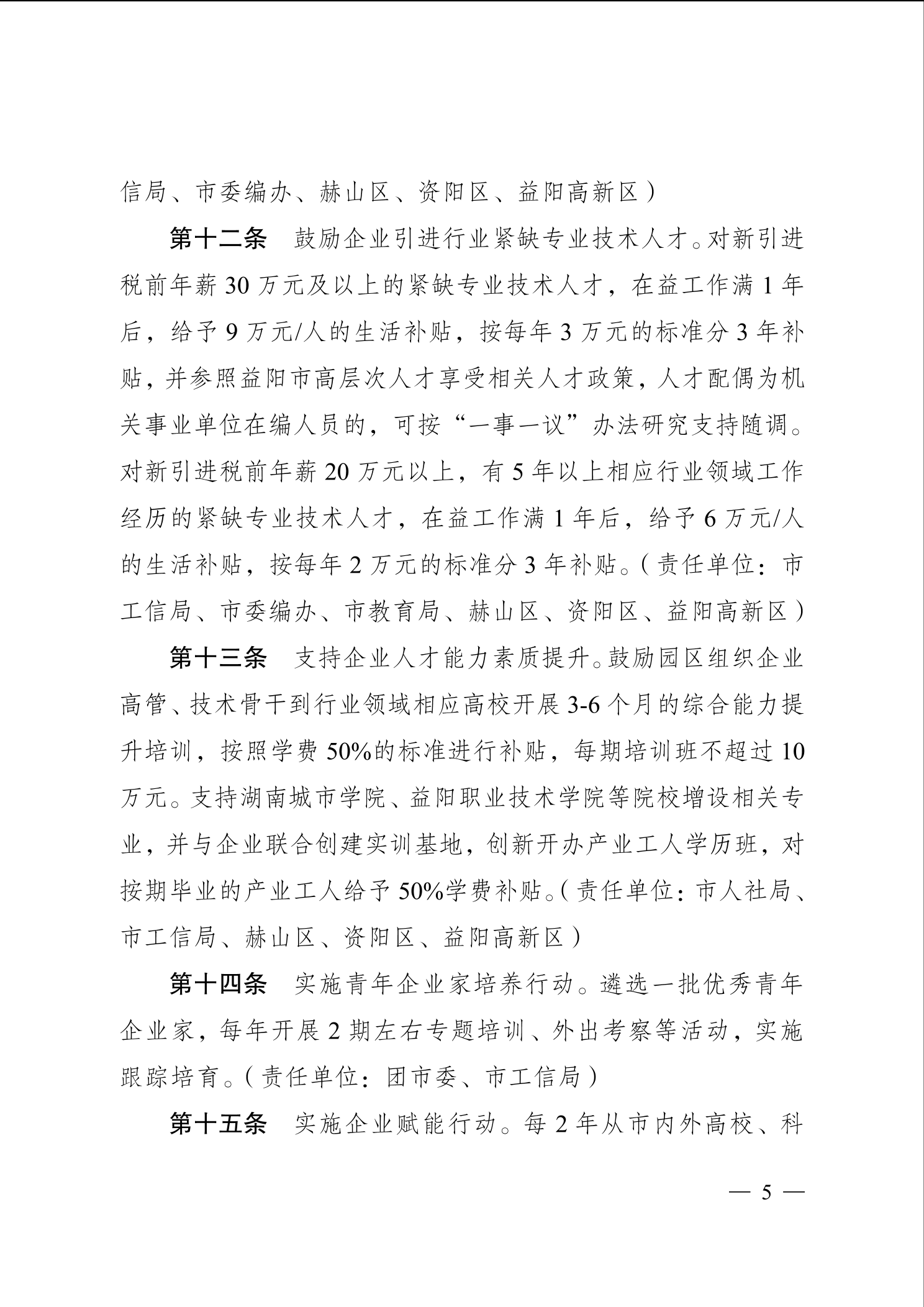 信局、市委编办、赫山区、资阳区、益阳高新区）

第十二条　鼓励企业引进行业紧缺专业技术人才。对新引进税前年薪 30 万元及以上的紧缺专业技术人才，在益工作满 1 年后，给予 9 万元/人的生活补贴，按每年 3 万元的标准分 3 年补贴，并参照益阳市高层次人才享受相关人才政策，人才配偶为机关事业单位在编人员的，可按“一事一议”办法研究支持随调。对新引进税前年薪 20 万元以上，有 5 年以上相应行业领域工作经历的紧缺专业技术人才，在益工作满 1 年后，给予 6 万元/人的生活补贴，按每年 2 万元的标准分 3 年补贴。（责任单位：市工信局、市委编办、市教育局、赫山区、资阳区、益阳高新区）

第十三条　支持企业人才能力素质提升。鼓励园区组织企业高管、技术骨干到行业领域相应高校开展 3-6 个月的综合能力提升培训，按照学费 50%的标准进行补贴，每期培训班不超过 10 万元。支持湖南城市学院、益阳职业技术学院等院校增设相关专业，并与企业联合创建实训基地，创新开办产业工人学历班，对按期毕业的产业工人给予 50%学费补贴。（责任单位：市人社局、市工信局、赫山区、资阳区、益阳高新区）

第十四条　实施青年企业家培养行动。遴选一批优秀青年企业家，每年开展 2 期左右专题培训、外出考察等活动，实施跟踪培育。（责任单位：团市委、市工信局）

第十五条　实施企业赋能行动。每 2 年从市内外高校、科

— 5 —